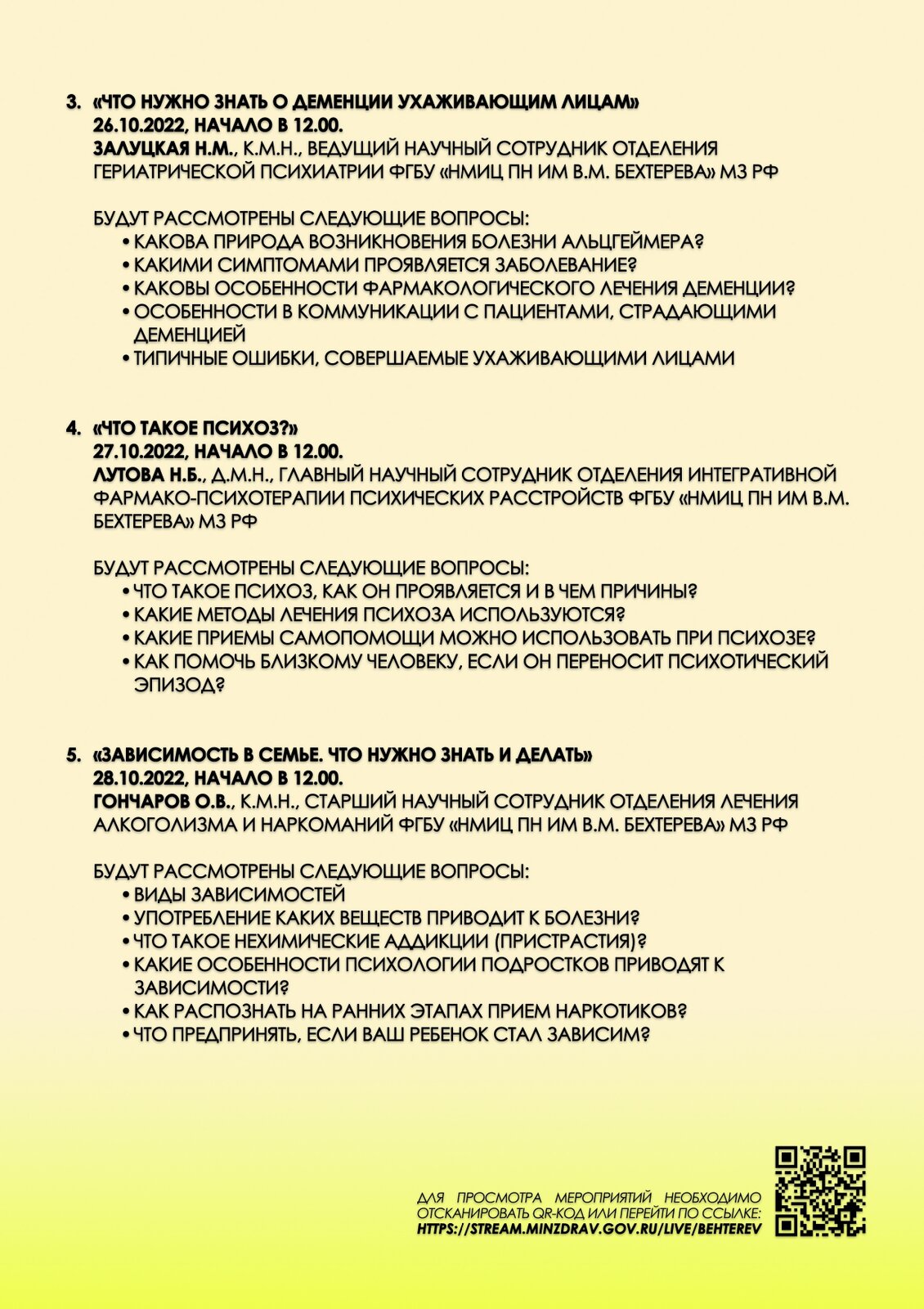 3. «ЧТО НУЖНО ЗНАТЬ О ДЕМЕНЦИИ УХАЖИВАЮЩИМ ЛИЦАМ»
26.10.2022, НАЧАЛО В 12.00.
ЗАЛУЦКАЯ Н.М., К.М.Н., ВЕДУЩИЙ НАУЧНЫЙ СОТРУДНИК ОТДЕЛЕНИЯ ГЕРИАТРИЧЕСКОЙ ПСИХИАТРИИ ФГБУ «НМИЦ ПН ИМ В.М. БЕХТЕРЕВА» МЗ РФ

БУДУТ РАССМОТРЕНЫ СЛЕДУЮЩИЕ ВОПРОСЫ:
• КАКОВА ПРИРОДА ВОЗНИКНОВЕНИЯ БОЛЕЗНИ АЛЬЦГЕЙМЕРА?
• КАКИМИ СИМПТОМАМИ ПРОЯВЛЯЕТСЯ ЗАБОЛЕВАНИЕ?
• КАКОВЫ ОСОБЕННОСТИ ФАРМАКОЛОГИЧЕСКОГО ЛЕЧЕНИЯ ДЕМЕНЦИИ?
• ОСОБЕННОСТИ В КОММУНИКАЦИИ С ПАЦИЕНТАМИ, СТРАДАЮЩИМИ ДЕМЕНЦИЕЙ
• ТИПИЧНЫЕ ОШИБКИ, СОВЕРШАЕМЫЕ УХАЖИВАЮЩИМИ ЛИЦАМИ

4. «ЧТО ТАКОЕ ПСИХОЗ?»
27.10.2022, НАЧАЛО В 12.00.
ЛУТОВА Н.Б., Д.М.Н., ГЛАВНЫЙ НАУЧНЫЙ СОТРУДНИК ОТДЕЛЕНИЯ ИНТЕГРАТИВНОЙ ФАРМАКО-ПСИХОТЕРАПИИ ПСИХИЧЕСКИХ РАССТРОЙСТВ ФГБУ «НМИЦ ПН ИМ В.М. БЕХТЕРЕВА» МЗ РФ

БУДУТ РАССМОТРЕНЫ СЛЕДУЮЩИЕ ВОПРОСЫ:
• ЧТО ТАКОЕ ПСИХОЗ, КАК ОН ПРОЯВЛЯЕТСЯ И В ЧЕМ ПРИЧИНЫ?
• КАКИЕ МЕТОДЫ ЛЕЧЕНИЯ ПСИХОЗА ИСПОЛЬЗУЮТСЯ?
• КАКИЕ ПРИЕМЫ САМОПОМОЩИ МОЖНО ИСПОЛЬЗОВАТЬ ПРИ ПСИХОЗЕ?
• КАК ПОМОЧЬ БЛИЗКОМУ ЧЕЛОВЕКУ, ЕСЛИ ОН ПЕРЕНОСИТ ПСИХОТИЧЕСКИЙ ЭПИЗОД?

5. «ЗАВИСИМОСТЬ В СЕМЬЕ. ЧТО НУЖНО ЗНАТЬ И ДЕЛАТЬ»
28.10.2022, НАЧАЛО В 12.00.
ГОНЧАРОВ О.В., К.М.Н., СТАРШИЙ НАУЧНЫЙ СОТРУДНИК ОТДЕЛЕНИЯ ЛЕЧЕНИЯ АЛКОГОЛИЗМА И НАРКОМАНИЙ ФГБУ «НМИЦ ПН ИМ В.М. БЕХТЕРЕВА» МЗ РФ

БУДУТ РАССМОТРЕНЫ СЛЕДУЮЩИЕ ВОПРОСЫ:
• ВИДЫ ЗАВИСИМОСТЕЙ
• УПОТРЕБЛЕНИЕ КАКИХ ВЕЩЕСТВ ПРИВОДИТ К БОЛЕЗНИ?
• ЧТО ТАКОЕ НЕХИМИЧЕСКИЕ АДДИКЦИИ (ПРИСТРАСТИЯ)?
• КАКИЕ ОСОБЕННОСТИ ПСИХОЛОГИИ ПОДРОСТКОВ ПРИВОДЯТ К ЗАВИСИМОСТИ?
• КАК РАСПОЗНАТЬ НА РАННИХ ЭТАПАХ ПРИЕМ НАРКОТИКОВ?
• ЧТО ПРЕДПРИНЯТЬ, ЕСЛИ ВАШ РЕБЕНОК СТАЛ ЗАВИСИМ?

ДЛЯ ПРОСМОТРА МЕРОПРИЯТИЙ НЕОБХОДИМО ОТСКАНИРОВАТЬ QR-КОД ИЛИ ПЕРЕЙТИ ПО ССЫЛКЕ:
HTTPS://STREAM.MINZDRAV.GOV.RU/LIVE/BEHTEREV